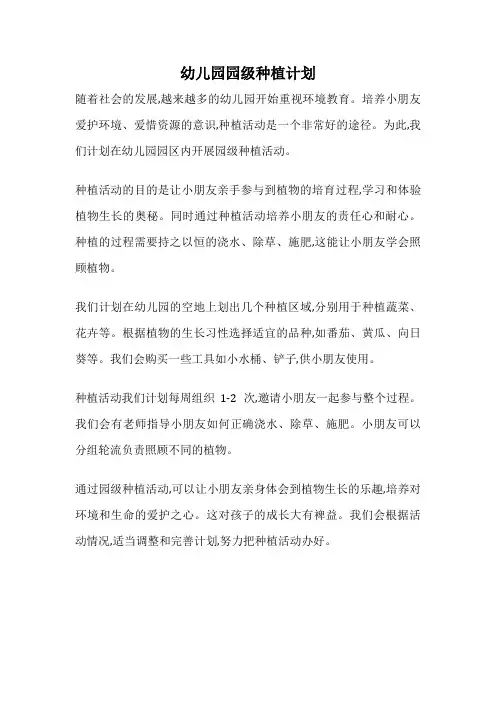 幼儿园园级种植计划

随着社会的发展,越来越多的幼儿园开始重视环境教育。培养小朋友爱护环境、爱惜资源的意识,种植活动是一个非常好的途径。为此,我们计划在幼儿园园区内开展园级种植活动。

种植活动的目的是让小朋友亲手参与到植物的培育过程,学习和体验植物生长的奥秘。同时通过种植活动培养小朋友的责任心和耐心。种植的过程需要持之以恒的浇水、除草、施肥,这能让小朋友学会照顾植物。

我们计划在幼儿园的空地上划出几个种植区域,分别用于种植蔬菜、花卉等。根据植物的生长习性选择适宜的品种,如番茄、黄瓜、向日葵等。我们会购买一些工具如小水桶、铲子,供小朋友使用。

种植活动我们计划每周组织 1-2 次,邀请小朋友一起参与整个过程。我们会有老师指导小朋友如何正确浇水、除草、施肥。小朋友可以分组轮流负责照顾不同的植物。

通过园级种植活动,可以让小朋友亲身体会到植物生长的乐趣,培养对环境和生命的爱护之心。这对孩子的成长大有裨益。我们会根据活动情况,适当调整和完善计划,努力把种植活动办好。